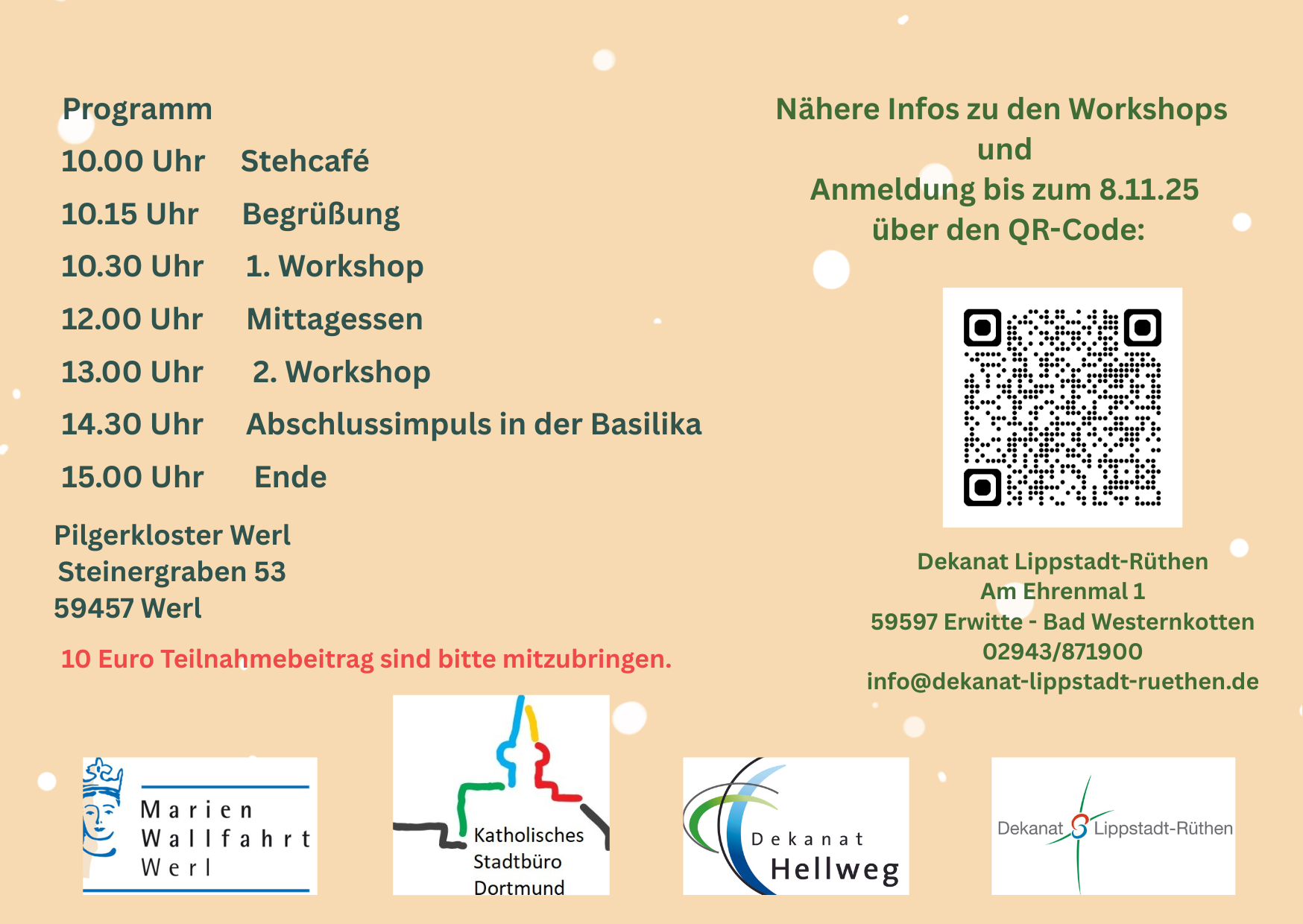 Programm

10.00 Uhr Stehcafé

10.15 Uhr Begrüßung

10.30 Uhr 1. Workshop

12.00 Uhr Mittagessen

13.00 Uhr 2. Workshop

14.30 Uhr Abschlussimpuls in der Basilika

15.00 Uhr Ende

Pilgerkloster Werl
Steinergraben 53
59457 Werl

10 Euro Teilnahmebeitrag sind bitte mitzubringen.

Nähere Infos zu den Workshops
und
Anmeldung bis zum 8.11.25
über den QR-Code:

Dekanat Lippstadt-Rüthen
Am Ehrenmal 1
59597 Erwitte - Bad Westernkotten
02943/871900
info@dekanat-lippstadt-ruethen.de

Marien Wallfahrt Werl

Katholisches Stadtbüro Dortmund

Dekanat Hellweg

Dekanat Lippstadt-Rüthen